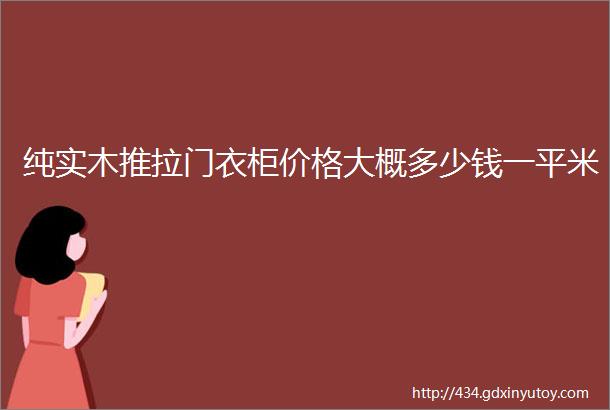 纯实木推拉门衣柜价格大概多少钱一平米

http://434.gdxinyutoy.com